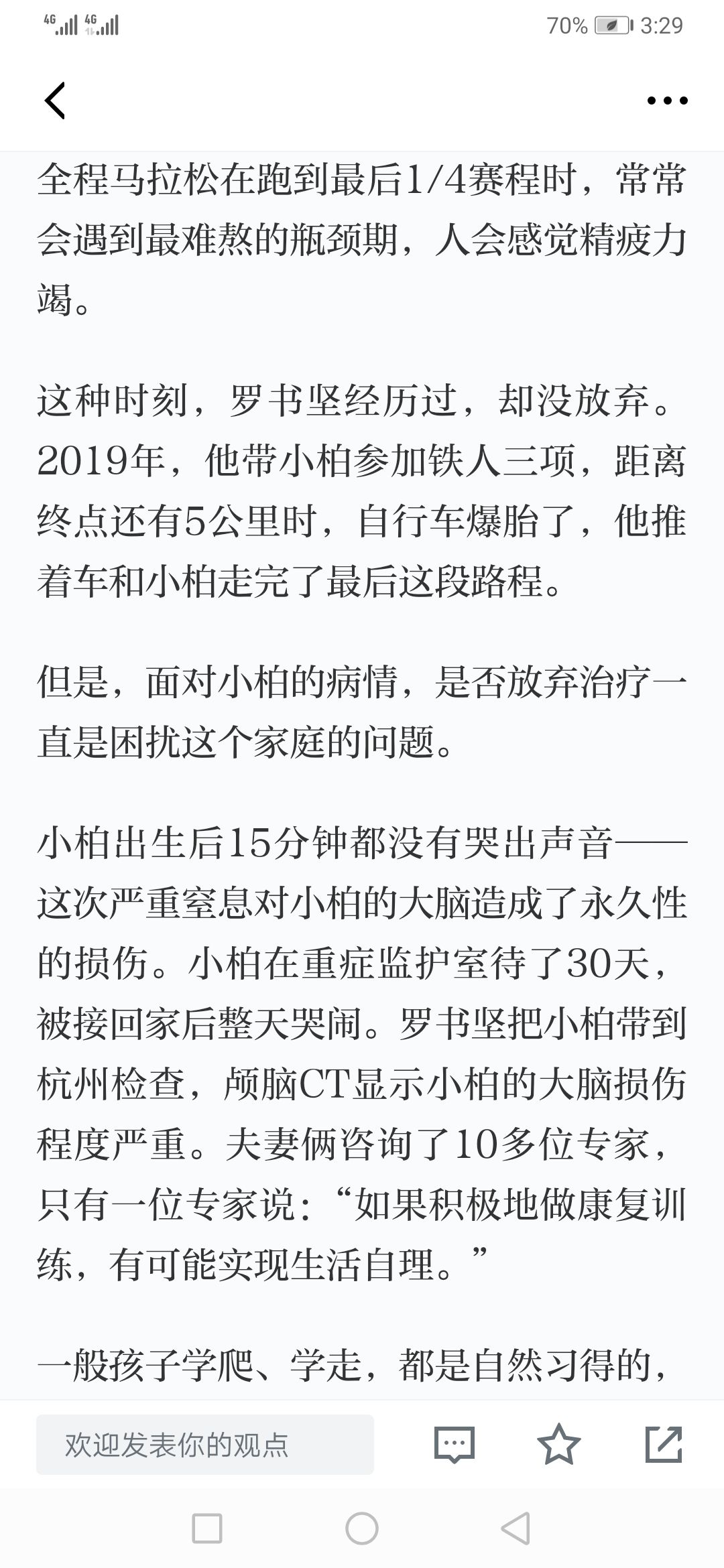 4G 4G 70% 3:29

全程马拉松在跑到最后1/4赛程时，常常会遇到最难熬的瓶颈期，人会感觉精疲力竭。

这种时刻，罗书坚经历过，却没放弃。2019年，他带小柏参加铁人三项，距离终点还有5公里时，自行车爆胎了，他推着车和小柏走完了最后这段路程。

但是，面对小柏的病情，是否放弃治疗一直是困扰这个家庭的问题。

小柏出生后15分钟都没有哭出声音——这次严重窒息对小柏的大脑造成了永久性的损伤。小柏在重症监护室待了30天，被接回家后整天哭闹。罗书坚把小柏带到杭州检查，颅脑CT显示小柏的大脑损伤程度严重。夫妻俩咨询了10多位专家，只有一位专家说：“如果积极地做康复训练，有可能实现生活自理。”

一般孩子学爬、学走，都是自然习得的，

欢迎发表你的观点